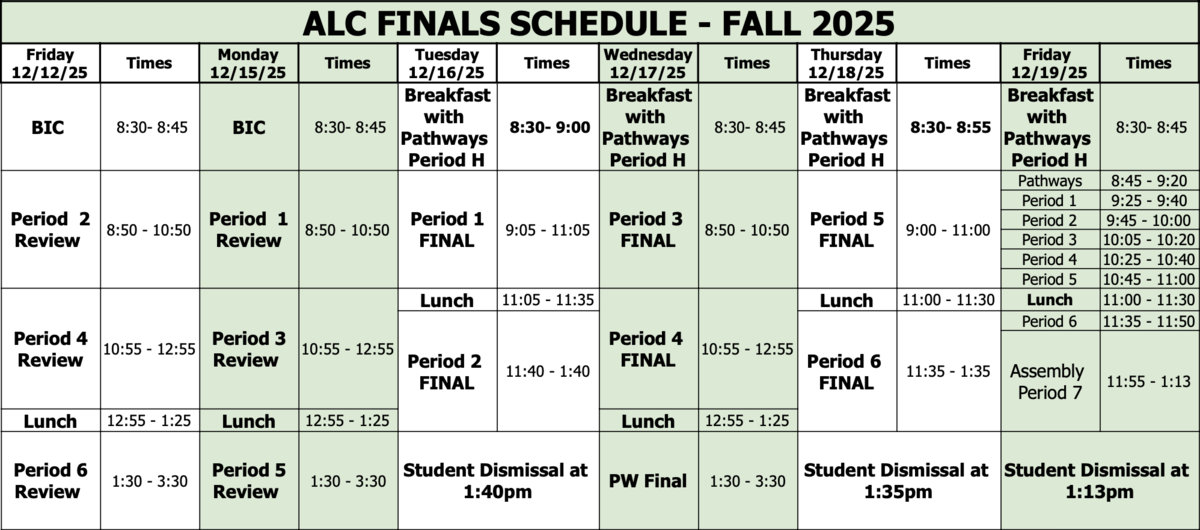 ALC FINALS SCHEDULE - FALL 2025

| Friday 12/12/25 | Times | Monday 12/15/25 | Times | Tuesday 12/16/25 | Times | Wednesday 12/17/25 | Times | Thursday 12/18/25 | Times | Friday 12/19/25 | Times |
|---|---|---|---|---|---|---|---|---|---|---|---|
| BIC | 8:30- 8:45 | BIC | 8:30- 8:45 | Breakfast with Pathways Period H | 8:30- 9:00 | Breakfast with Pathways Period H | 8:30- 8:45 | Breakfast with Pathways Period H | 8:30- 8:55 | Breakfast with Pathways Period H | 8:30- 8:45 |
| Period 2 Review | 8:50 - 10:50 | Period 1 Review | 8:50 - 10:50 | Period 1 FINAL | 9:05 - 11:05 | Period 3 FINAL | 8:50 - 10:50 | Period 5 FINAL | 9:00 - 11:00 | Pathways | 8:45 - 9:20 |
| | | | | | | | | | | Period 1 | 9:25 - 9:40 |
| | | | | | | | | | | Period 2 | 9:45 - 10:00 |
| | | | | | | | | | | Period 3 | 10:05 - 10:20 |
| | | | | | | | | | | Period 4 | 10:25 - 10:40 |
| | | | | | | | | | | Period 5 | 10:45 - 11:00 |
| Period 4 Review | 10:55 - 12:55 | Period 3 Review | 10:55 - 12:55 | Lunch | 11:05 - 11:35 | Period 4 FINAL | 10:55 - 12:55 | Lunch | 11:00 - 11:30 | Lunch | 11:00 - 11:30 |
| | | | | Period 2 FINAL | 11:40 - 1:40 | | | Period 6 FINAL | 11:35 - 1:35 | Period 6 | 11:35 - 11:50 |
| | | | | | | | | | | Assembly Period 7 | 11:55 - 1:13 |
| Lunch | 12:55 - 1:25 | Lunch | 12:55 - 1:25 | | | Lunch | 12:55 - 1:25 | | | | |
| Period 6 Review | 1:30 - 3:30 | Period 5 Review | 1:30 - 3:30 | Student Dismissal at 1:40pm | | PW Final | 1:30 - 3:30 | Student Dismissal at 1:35pm | | Student Dismissal at 1:13pm | |